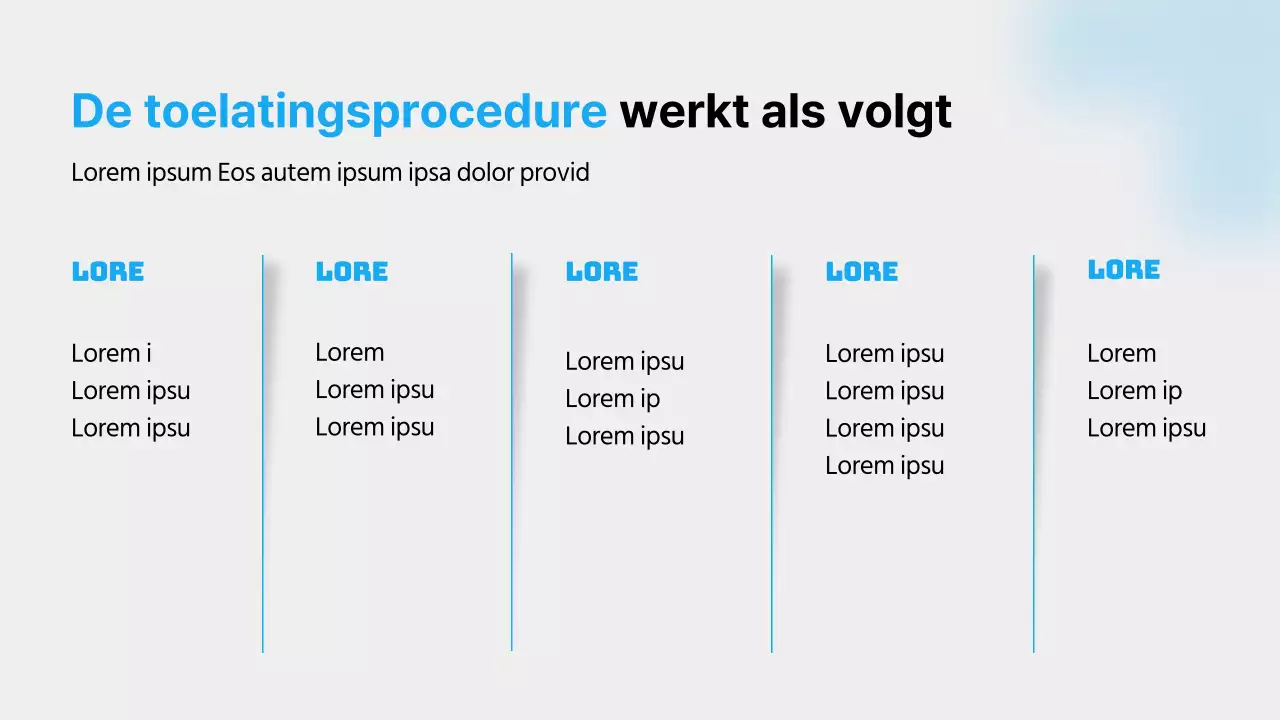 De toelatingsprocedure werkt als volgt

Lorem ipsum Eos autem ipsum ipsa dolor provid

LORE

Lorem i
Lorem ipsu
Lorem ipsu

LORE

Lorem
Lorem ipsu
Lorem ipsu

LORE

Lorem ipsu
Lorem ip
Lorem ipsu

LORE

Lorem ipsu
Lorem ipsu
Lorem ipsu
Lorem ipsu

LORE

Lorem
Lorem ip
Lorem ipsu